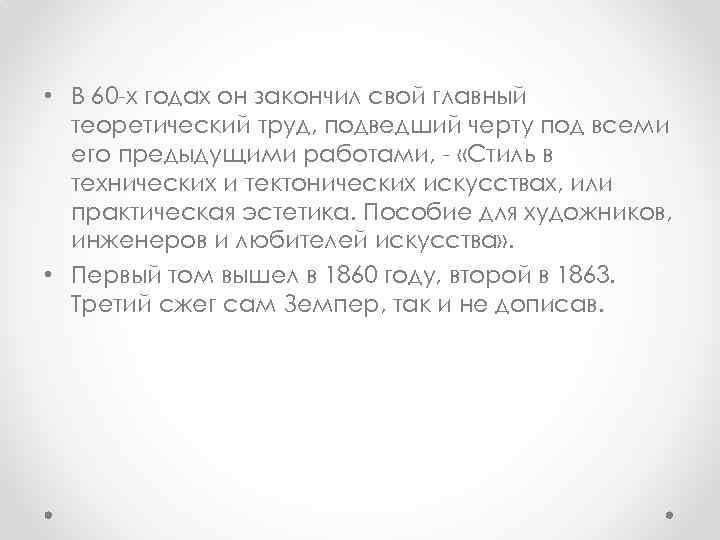 • В 60-х годах он закончил свой главный теоретический труд, подведший черту под всеми его предыдущими работами, - «Стиль в технических и тектонических искусствах, или практическая эстетика. Пособие для художников, инженеров и любителей искусства».
• Первый том вышел в 1860 году, второй в 1863. Третий сжег сам Земпер, так и не дописав.